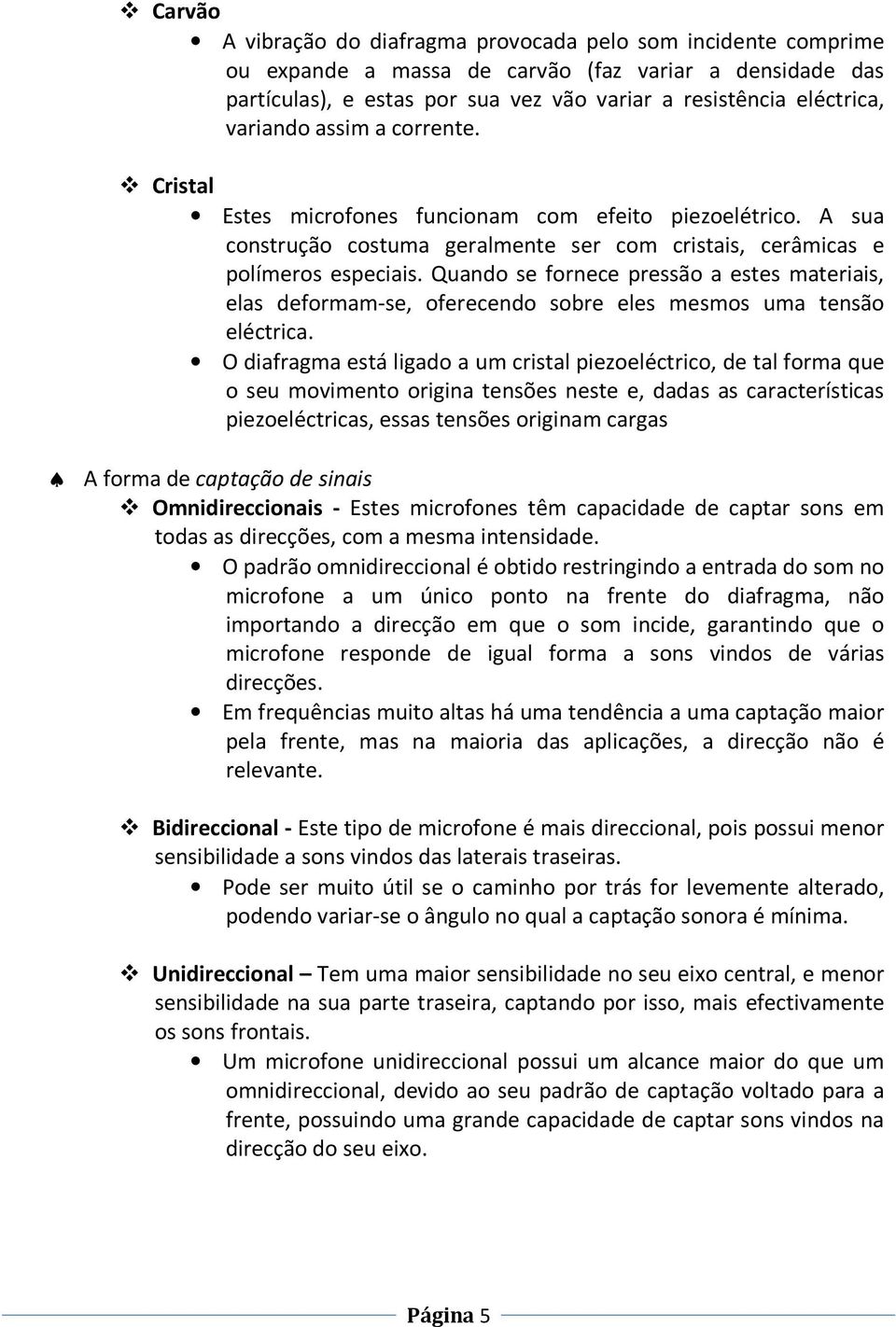 ❖ Carvão

• A vibração do diafragma provocada pelo som incidente comprime ou expande a massa de carvão (faz variar a densidade das partículas), e estas por sua vez vão variar a resistência eléctrica, variando assim a corrente.

❖ Cristal

• Estes microfones funcionam com efeito piezoelétrico. A sua construção costuma geralmente ser com cristais, cerâmicas e polímeros especiais. Quando se fornece pressão a estes materiais, elas deformam-se, oferecendo sobre eles mesmos uma tensão eléctrica.

• O diafragma está ligado a um cristal piezoeléctrico, de tal forma que o seu movimento origina tensões neste e, dadas as características piezoeléctricas, essas tensões originam cargas

♠ A forma de captação de sinais

❖ Omnidireccionais - Estes microfones têm capacidade de captar sons em todas as direcções, com a mesma intensidade.

• O padrão omnidireccional é obtido restringindo a entrada do som no microfone a um único ponto na frente do diafragma, não importando a direcção em que o som incide, garantindo que o microfone responde de igual forma a sons vindos de várias direcções.

• Em frequências muito altas há uma tendência a uma captação maior pela frente, mas na maioria das aplicações, a direcção não é relevante.

❖ Bidireccional - Este tipo de microfone é mais direccional, pois possui menor sensibilidade a sons vindos das laterais traseiras.

• Pode ser muito útil se o caminho por trás for levemente alterado, podendo variar-se o ângulo no qual a captação sonora é mínima.

❖ Unidireccional – Tem uma maior sensibilidade no seu eixo central, e menor sensibilidade na sua parte traseira, captando por isso, mais efectivamente os sons frontais.

• Um microfone unidireccional possui um alcance maior do que um omnidireccional, devido ao seu padrão de captação voltado para a frente, possuindo uma grande capacidade de captar sons vindos na direcção do seu eixo.

Página 5